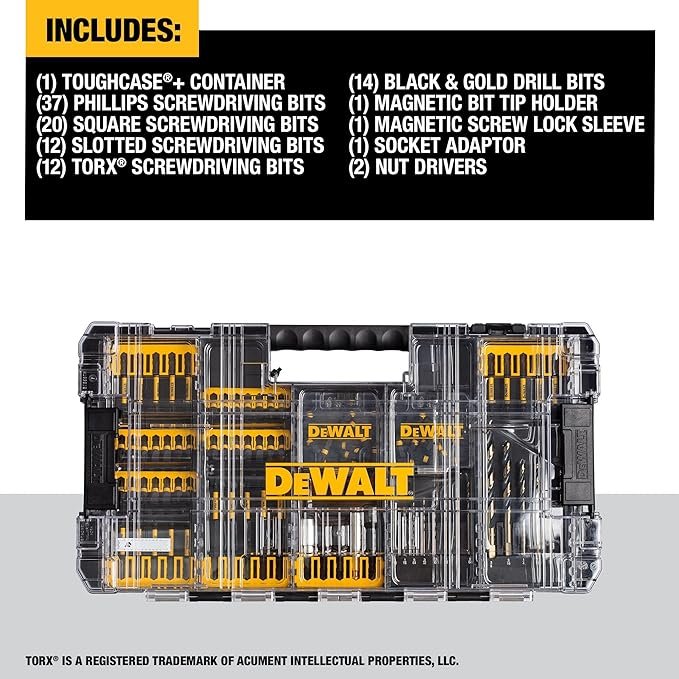 INCLUDES:

(1) TOUGHCASE®+ CONTAINER
(37) PHILLIPS SCREWDRIVING BITS
(20) SQUARE SCREWDRIVING BITS
(12) SLOTTED SCREWDRIVING BITS
(12) TORX® SCREWDRIVING BITS

(14) BLACK & GOLD DRILL BITS
(1) MAGNETIC BIT TIP HOLDER
(1) MAGNETIC SCREW LOCK SLEEVE
(1) SOCKET ADAPTOR
(2) NUT DRIVERS

DEWALT
DEWALT
DEWALT
DEWALT
DEWALT

TORX® IS A REGISTERED TRADEMARK OF ACUMENT INTELLECTUAL PROPERTIES, LLC.